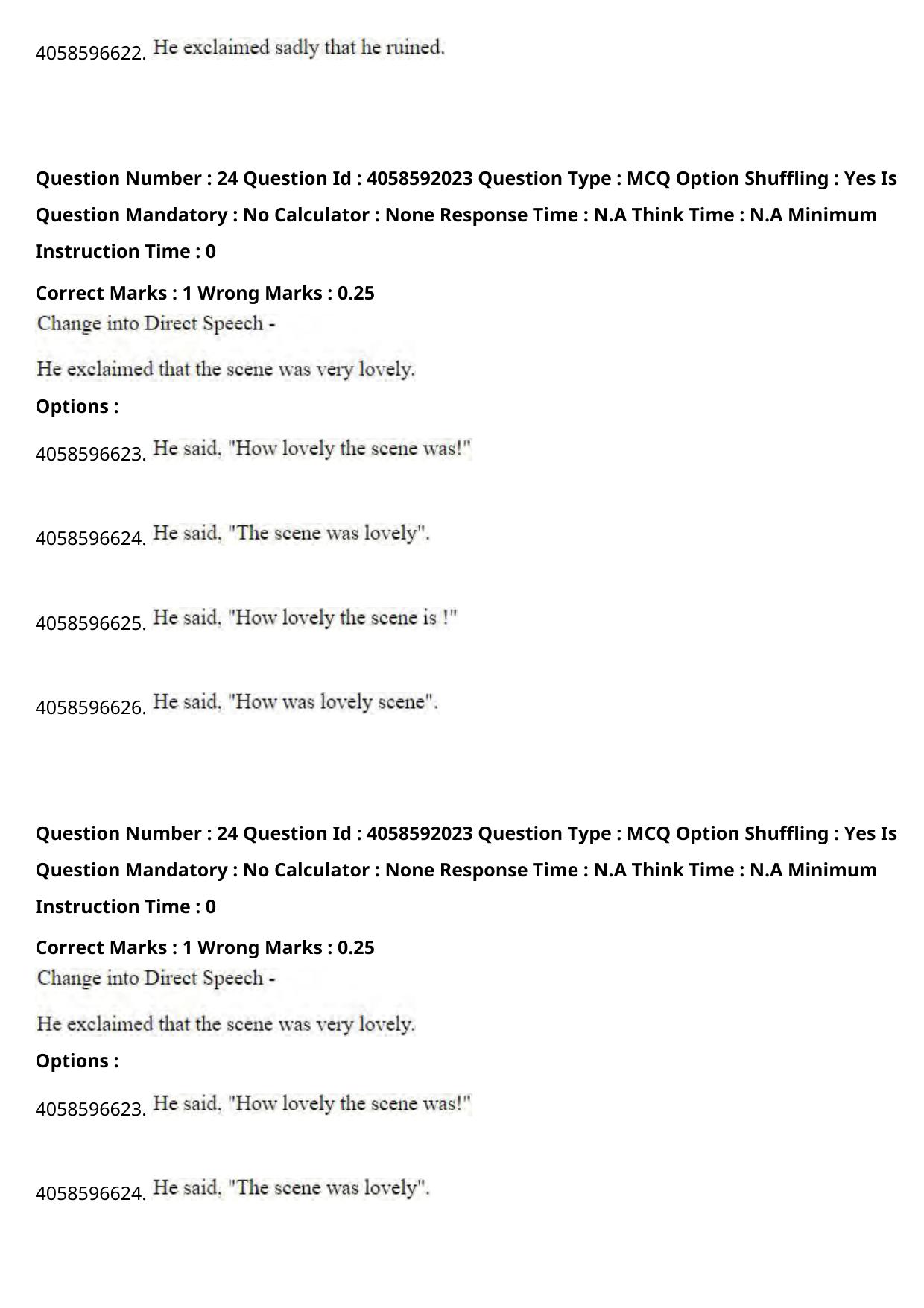 4058596622. He exclaimed sadly that he ruined.

Question Number : 24 Question Id : 4058592023 Question Type : MCQ Option Shuffling : Yes Is Question Mandatory : No Calculator : None Response Time : N.A Think Time : N.A Minimum Instruction Time : 0

Correct Marks : 1 Wrong Marks : 0.25

Change into Direct Speech -

He exclaimed that the scene was very lovely.

Options :

4058596623. He said, "How lovely the scene was!"

4058596624. He said, "The scene was lovely".

4058596625. He said, "How lovely the scene is !"

4058596626. He said, "How was lovely scene".

Question Number : 24 Question Id : 4058592023 Question Type : MCQ Option Shuffling : Yes Is Question Mandatory : No Calculator : None Response Time : N.A Think Time : N.A Minimum Instruction Time : 0

Correct Marks : 1 Wrong Marks : 0.25

Change into Direct Speech -

He exclaimed that the scene was very lovely.

Options :

4058596623. He said, "How lovely the scene was!"

4058596624. He said, "The scene was lovely".